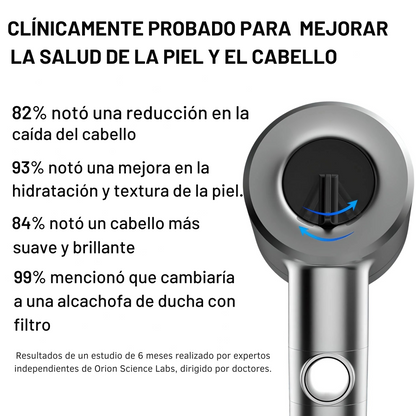 CLÍNICAMENTE PROBADO PARA MEJORAR LA SALUD DE LA PIEL Y EL CABELLO

82% notó una reducción en la caída del cabello

93% notó una mejora en la hidratación y textura de la piel.

84% notó un cabello más suave y brillante

99% mencionó que cambiaría a una alcachofa de ducha con filtro

Resultados de un estudio de 6 meses realizado por expertos independientes de Orion Science Labs, dirigido por doctores.